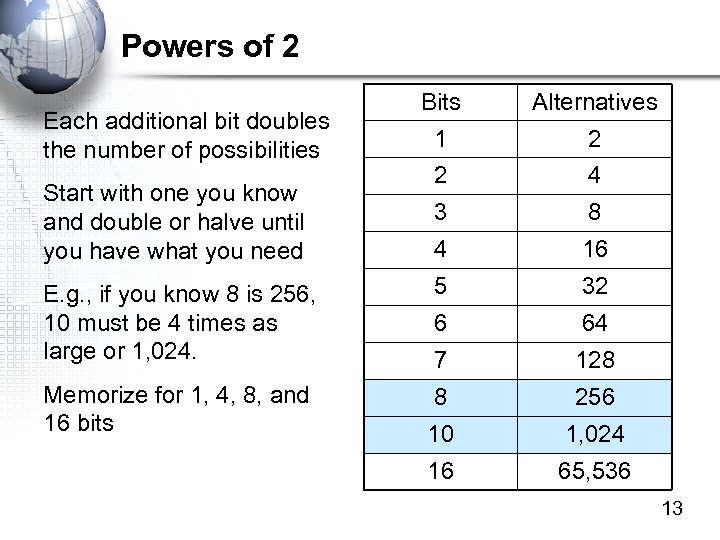 Powers of 2

Each additional bit doubles the number of possibilities

Start with one you know and double or halve until you have what you need

E.g., if you know 8 is 256, 10 must be 4 times as large or 1,024.

Memorize for 1, 4, 8, and 16 bits

| Bits | Alternatives |
|---|---|
| 1 | 2 |
| 2 | 4 |
| 3 | 8 |
| 4 | 16 |
| 5 | 32 |
| 6 | 64 |
| 7 | 128 |
| 8 | 256 |
| 10 | 1,024 |
| 16 | 65,536 |

13